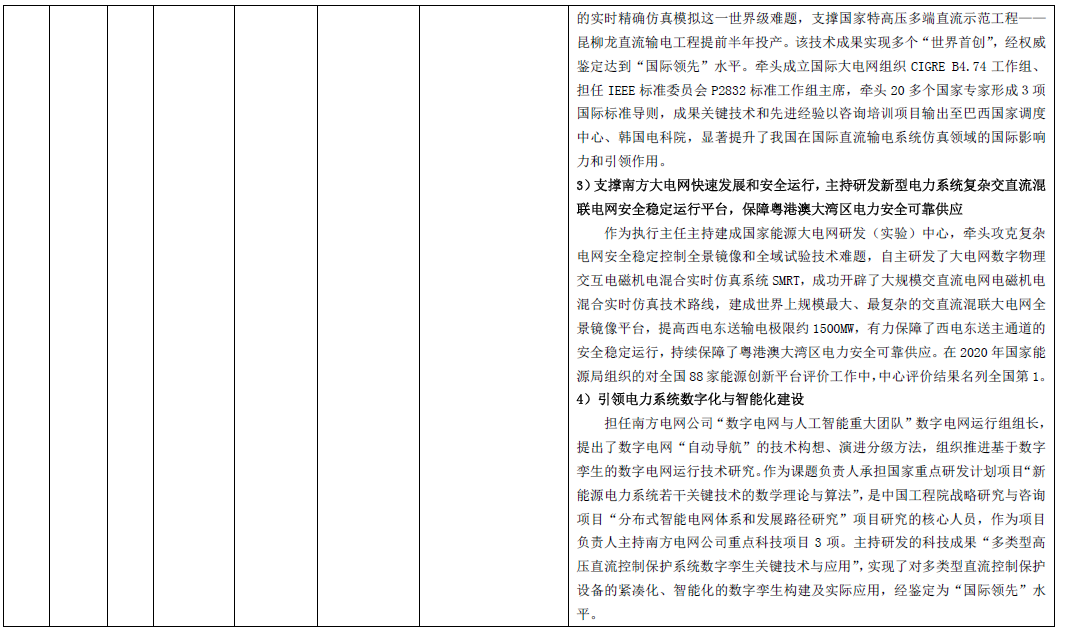 的实时精确仿真模拟这一世界级难题，支撑国家特高压多端直流示范工程——昆柳龙直流输电工程提前半年投产。该技术成果实现多个“世界首创”，经权威鉴定达到“国际领先”水平。牵头成立国际大电网组织 CIGRE B4.74 工作组、担任 IEEE 标准委员会 P2832 标准工作组主席，牵头 20 多个国家专家形成 3 项国际标准导则，成果关键技术和先进经验以咨询培训项目输出至巴西国家调度中心、韩国电科院，显著提升了我国在国际直流输电系统仿真领域的国际影响力和引领作用。

3）支撑南方大电网快速发展和安全运行，主持研发新型电力系统复杂交直流混联电网安全稳定运行平台，保障粤港澳大湾区电力安全可靠供应

作为执行主任主持建成国家能源大电网研发（实验）中心，牵头攻克复杂电网安全稳定控制全景镜像和全域试验技术难题，自主研发了大电网数字物理交互电磁机电混合实时仿真系统 SMRT，成功开辟了大规模交直流电网电磁机电混合实时仿真技术路线，建成世界上规模最大、最复杂的交直流混联大电网全景镜像平台，提高西电东送输电极限约 1500MW，有力保障了西电东送主通道的安全稳定运行，持续保障了粤港澳大湾区电力安全可靠供应。在 2020 年国家能源局组织的对全国 88 家能源创新平台评价工作中，中心评价结果名列全国第 1。

4）引领电力系统数字化与智能化建设

担任南方电网公司“数字电网与人工智能重大团队”数字电网运行组组长，提出了数字电网“自动导航”的技术构想、演进分级方法，组织推进基于数字孪生的数字电网运行技术研究。作为课题负责人承担国家重点研发计划项目“新能源电力系统若干关键技术的数学理论与算法”，是中国工程院战略研究与咨询项目“分布式智能电网体系和发展路径研究”项目研究的核心人员，作为项目负责人主持南方电网公司重点科技项目 3 项。主持研发的科技成果“多类型高压直流控制保护系统数字孪生关键技术与应用”，实现了对多类型直流控制保护设备的紧凑化、智能化的数字孪生构建及实际应用，经鉴定为“国际领先”水平。